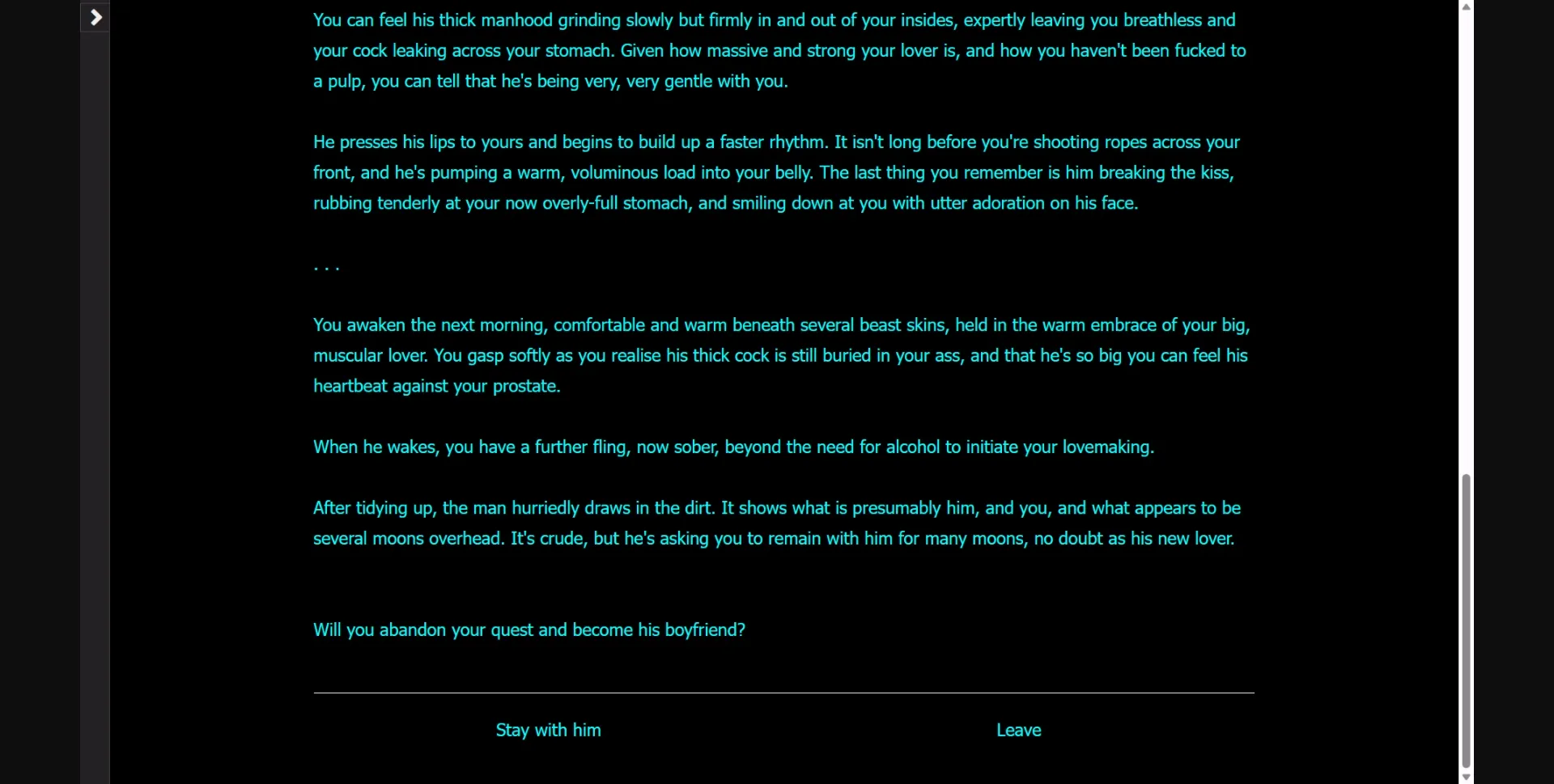 You can feel his thick manhood grinding slowly but firmly in and out of your insides, expertly leaving you breathless and your cock leaking across your stomach. Given how massive and strong your lover is, and how you haven't been fucked to a pulp, you can tell that he's being very, very gentle with you.

He presses his lips to yours and begins to build up a faster rhythm. It isn't long before you're shooting ropes across your front, and he's pumping a warm, voluminous load into your belly. The last thing you remember is him breaking the kiss, rubbing tenderly at your now overly-full stomach, and smiling down at you with utter adoration on his face.

. . .

You awaken the next morning, comfortable and warm beneath several beast skins, held in the warm embrace of your big, muscular lover. You gasp softly as you realise his thick cock is still buried in your ass, and that he's so big you can feel his heartbeat against your prostate.

When he wakes, you have a further fling, now sober, beyond the need for alcohol to initiate your lovemaking.

After tidying up, the man hurriedly draws in the dirt. It shows what is presumably him, and you, and what appears to be several moons overhead. It's crude, but he's asking you to remain with him for many moons, no doubt as his new lover.

Will you abandon your quest and become his boyfriend?

Stay with him

Leave